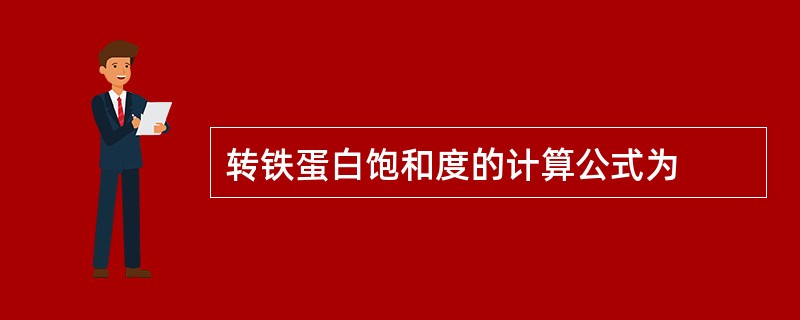 转铁蛋白饱和度的计算公式为